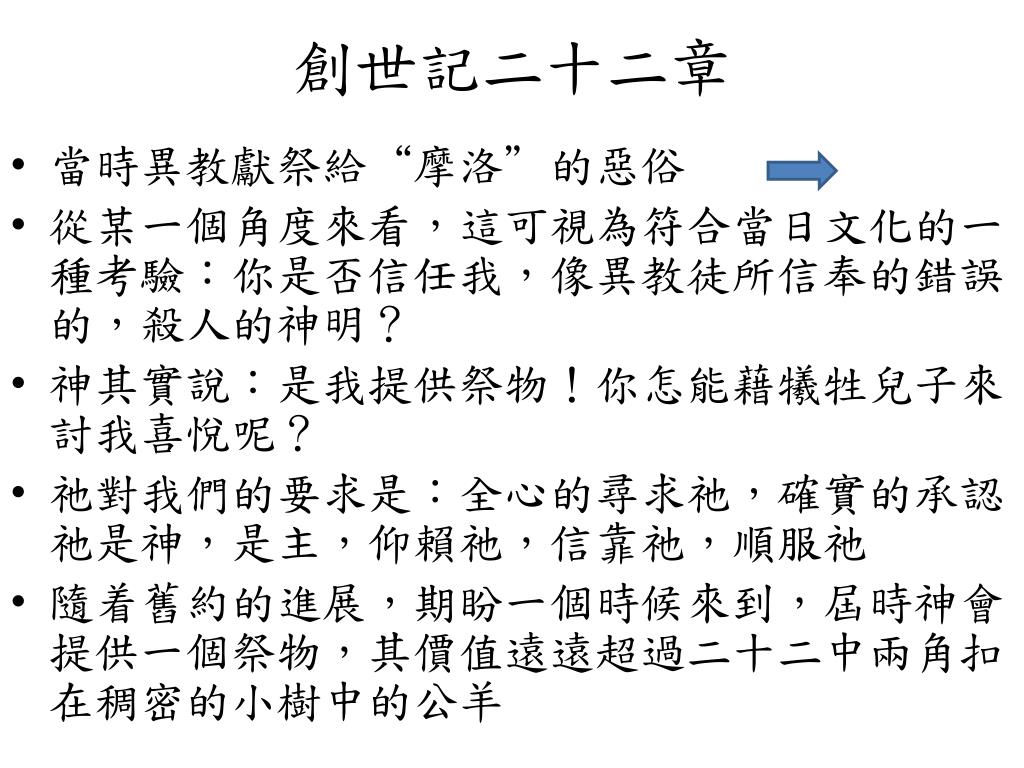 創世記二十二章

• 當時異教獻祭給“摩洛”的惡俗
• 從某一個角度來看，這可視為符合當日文化的一種考驗：你是否信任我，像異教徒所信奉的錯誤的，殺人的神明？
• 神其實說：是我提供祭物！你怎能藉犧牲兒子來討我喜悅呢？
• 祂對我們的要求是：全心的尋求祂，確實的承認祂是神，是主，仰賴祂，信靠祂，順服祂
• 隨着舊約的進展，期盼一個時候來到，屆時神會提供一個祭物，其價值遠遠超過二十二中兩角扣在稠密的小樹中的公羊